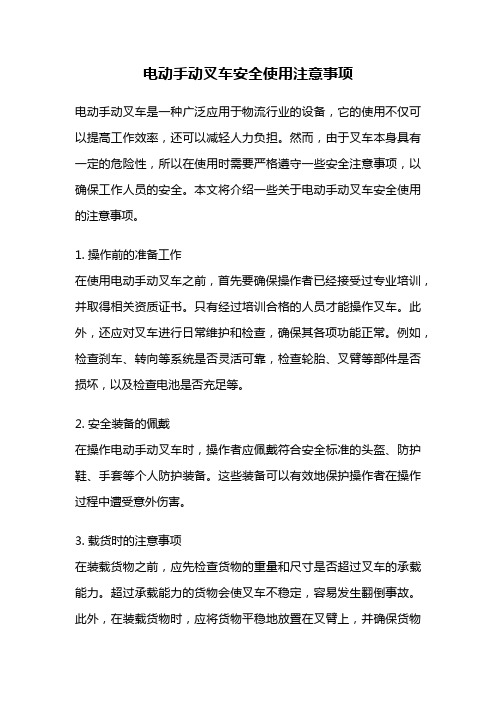 电动手动叉车安全使用注意事项

电动手动叉车是一种广泛应用于物流行业的设备，它的使用不仅可以提高工作效率，还可以减轻人力负担。然而，由于叉车本身具有一定的危险性，所以在使用时需要严格遵守一些安全注意事项，以确保工作人员的安全。本文将介绍一些关于电动手动叉车安全使用的注意事项。

1. 操作前的准备工作
在使用电动手动叉车之前，首先要确保操作者已经接受过专业培训，并取得相关资质证书。只有经过培训合格的人员才能操作叉车。此外，还应对叉车进行日常维护和检查，确保其各项功能正常。例如，检查刹车、转向等系统是否灵活可靠，检查轮胎、叉臂等部件是否损坏，以及检查电池是否充足等。

2. 安全装备的佩戴
在操作电动手动叉车时，操作者应佩戴符合安全标准的头盔、防护鞋、手套等个人防护装备。这些装备可以有效地保护操作者在操作过程中遭受意外伤害。

3. 载货时的注意事项
在装载货物之前，应先检查货物的重量和尺寸是否超过叉车的承载能力。超过承载能力的货物会使叉车不稳定，容易发生翻倒事故。此外，在装载货物时，应将货物平稳地放置在叉臂上，并确保货物